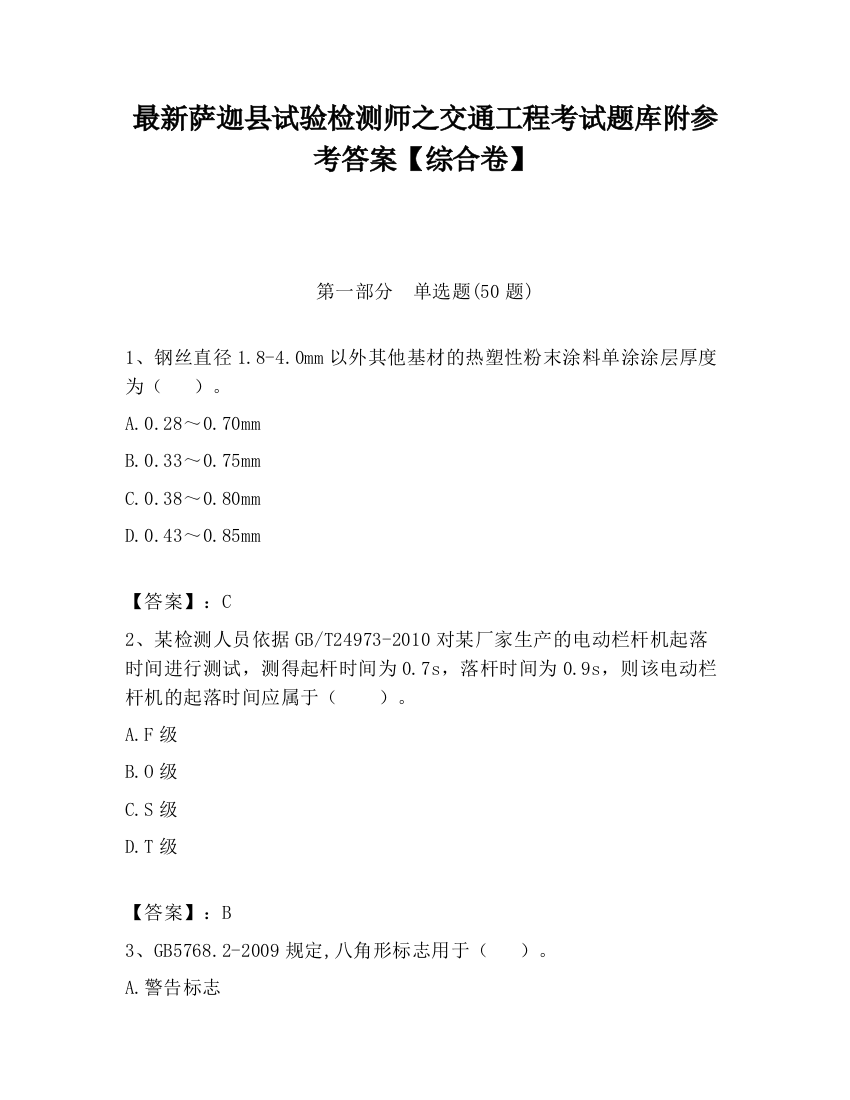 最新萨迦县试验检测师之交通工程考试题库附参考答案【综合卷】

第一部分　单选题(50 题)

1、钢丝直径 1.8-4.0mm 以外其他基材的热塑性粉末涂料单涂涂层厚度为（　　）。

A.0.28～0.70mm

B.0.33～0.75mm

C.0.38～0.80mm

D.0.43～0.85mm

【答案】：C

2、某检测人员依据 GB/T24973-2010 对某厂家生产的电动栏杆机起落时间进行测试，测得起杆时间为 0.7s，落杆时间为 0.9s，则该电动栏杆机的起落时间应属于（　　）。

A.F 级

B.O 级

C.S 级

D.T 级

【答案】：B

3、GB5768.2-2009 规定,八角形标志用于（　　）。

A.警告标志